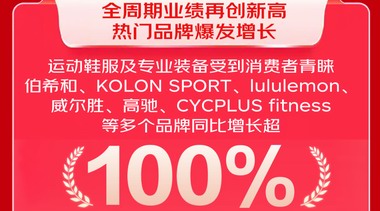 全周期业绩再创新高
热门品牌爆发增长

运动鞋服及专业装备受到消费者青睐
伯希和、KOLON SPORT、lululemon、
威尔胜、高驰、CYCPLUS fitness
等多个品牌同比增长超

100%